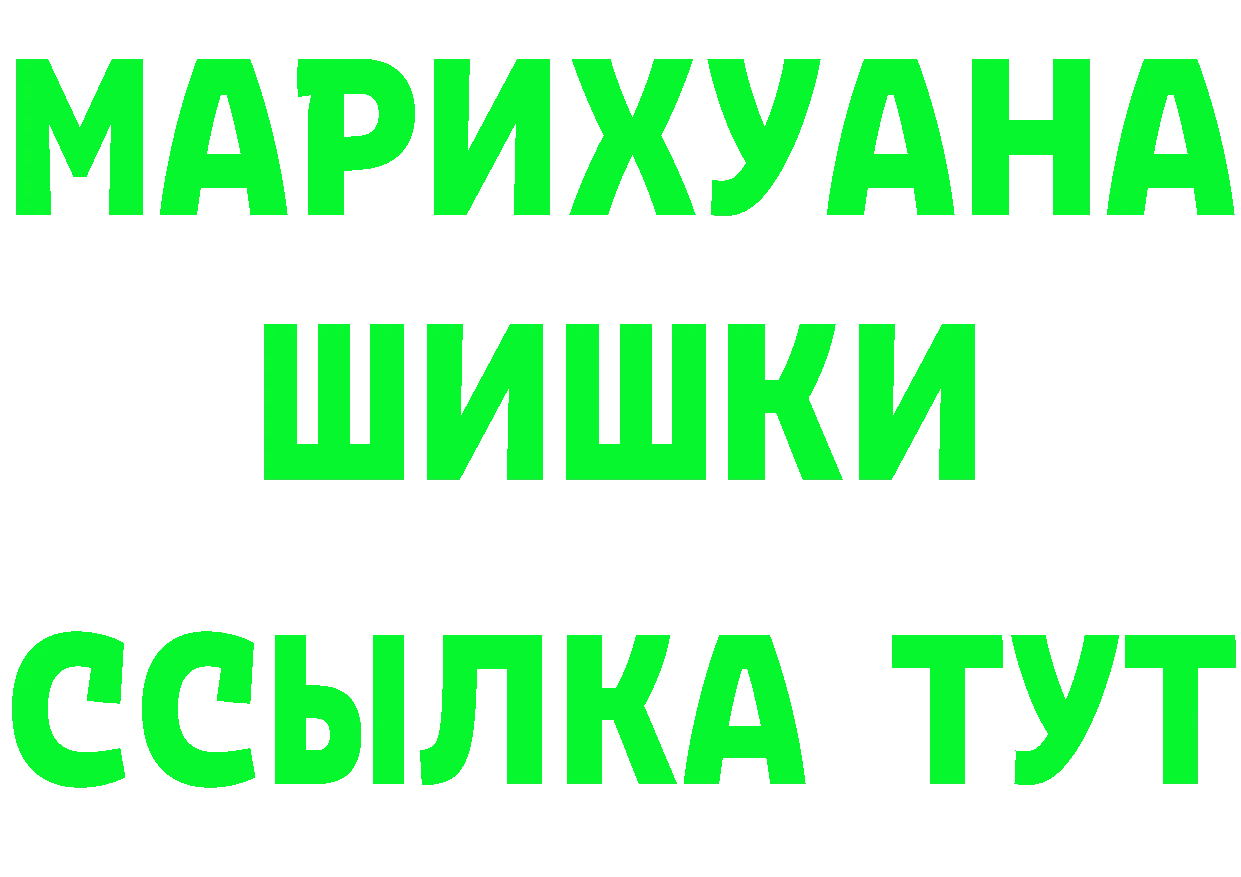 МАРИХУАНА
ШИШКИ
ССЫЛКА ТУТ